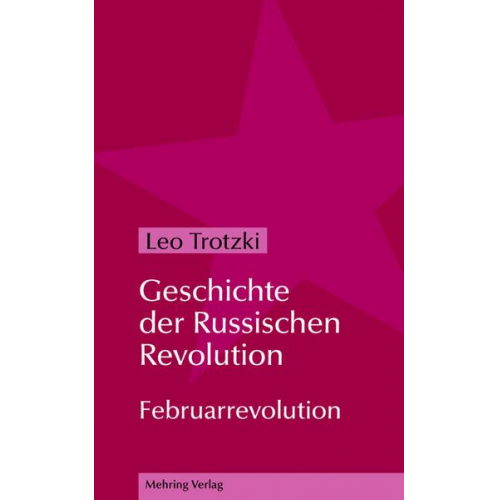 Leo Trotzki

Geschichte der Russischen Revolution

Februarrevolution

Mehring Verlag